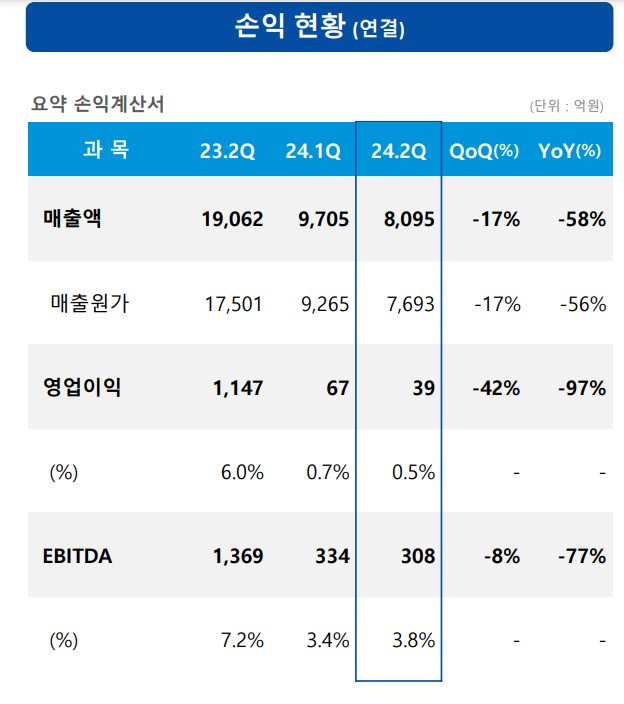 손익 현황 (연결)

요약 손익계산서

(단위 : 억원)

| 과 목 | 23.2Q | 24.1Q | 24.2Q | QoQ(%) | YoY(%) |
|---|---|---|---|---|---|
| 매출액 | 19,062 | 9,705 | 8,095 | -17% | -58% |
| 매출원가 | 17,501 | 9,265 | 7,693 | -17% | -56% |
| 영업이익 | 1,147 | 67 | 39 | -42% | -97% |
| (%) | 6.0% | 0.7% | 0.5% | - | - |
| EBITDA | 1,369 | 334 | 308 | -8% | -77% |
| (%) | 7.2% | 3.4% | 3.8% | - | - |